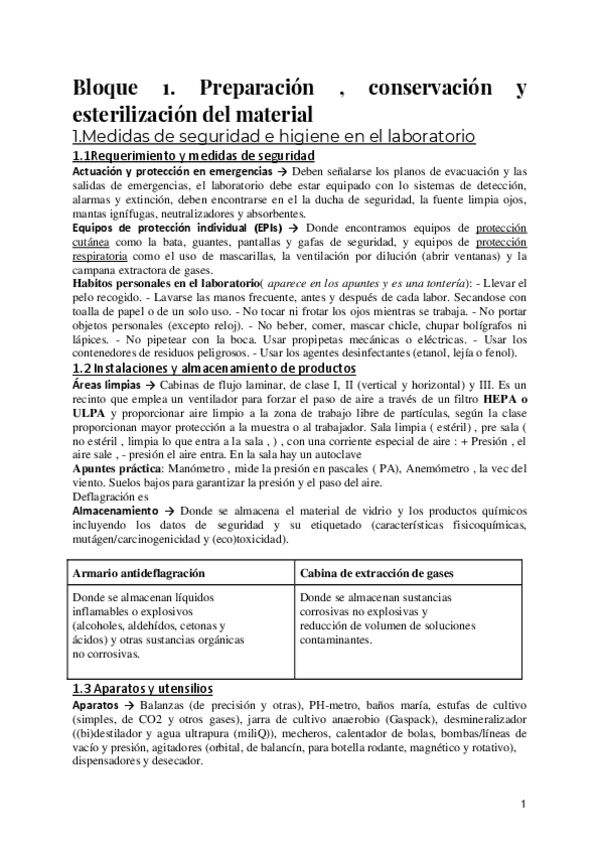 Bloque 1. Preparación , conservación y esterilización del material

1.Medidas de seguridad e higiene en el laboratorio

1.1Requerimiento y medidas de seguridad

Actuación y protección en emergencias → Deben señalarse los planos de evacuación y las salidas de emergencias, el laboratorio debe estar equipado con lo sistemas de detección, alarmas y extinción, deben encontrarse en el la ducha de seguridad, la fuente limpia ojos, mantas ignífugas, neutralizadores y absorbentes.

Equipos de protección individual (EPIs) → Donde encontramos equipos de protección cutánea como la bata, guantes, pantallas y gafas de seguridad, y equipos de protección respiratoria como el uso de mascarillas, la ventilación por dilución (abrir ventanas) y la campana extractora de gases.

Habitos personales en el laboratorio( aparece en los apuntes y es una tontería): - Llevar el pelo recogido. - Lavarse las manos frecuente, antes y después de cada labor. Secandose con toalla de papel o de un solo uso. - No tocar ni frotar los ojos mientras se trabaja. - No portar objetos personales (excepto reloj). - No beber, comer, mascar chicle, chupar bolígrafos ni lápices. - No pipetear con la boca. Usar propipetas mecánicas o eléctricas. - Usar los contenedores de residuos peligrosos. - Usar los agentes desinfectantes (etanol, lejía o fenol).

1.2 Instalaciones y almacenamiento de productos

Áreas limpias → Cabinas de flujo laminar, de clase I, II (vertical y horizontal) y III. Es un recinto que emplea un ventilador para forzar el paso de aire a través de un filtro HEPA o ULPA y proporcionar aire limpio a la zona de trabajo libre de partículas, según la clase proporcionan mayor protección a la muestra o al trabajador. Sala limpia ( estéril) , pre sala ( no estéril , limpia lo que entra a la sala , ) , con una corriente especial de aire : + Presión , el aire sale , - presión el aire entra. En la sala hay un autoclave

Apuntes práctica: Manómetro , mide la presión en pascales ( PA), Anemómetro , la vec del viento. Suelos bajos para garantizar la presión y el paso del aire.

Deflagración es

Almacenamiento → Donde se almacena el material de vidrio y los productos químicos incluyendo los datos de seguridad y su etiquetado (características fisicoquímicas, mutágen/carcinogenicidad y (eco)toxicidad).

| Armario antideflagración | Cabina de extracción de gases |
|---|---|
| Donde se almacenan líquidos inflamables o explosivos (alcoholes, aldehídos, cetonas y ácidos) y otras sustancias orgánicas no corrosivas. | Donde se almacenan sustancias corrosivas no explosivas y reducción de volumen de soluciones contaminantes. |

1.3 Aparatos y utensilios

Aparatos → Balanzas (de precisión y otras), PH-metro, baños maría, estufas de cultivo (simples, de CO2 y otros gases), jarra de cultivo anaerobio (Gaspack), desmineralizador ((bi)destilador y agua ultrapura (miliQ)), mecheros, calentador de bolas, bombas/líneas de vacío y presión, agitadores (orbital, de balancín, para botella rodante, magnético y rotativo), dispensadores y desecador.

1